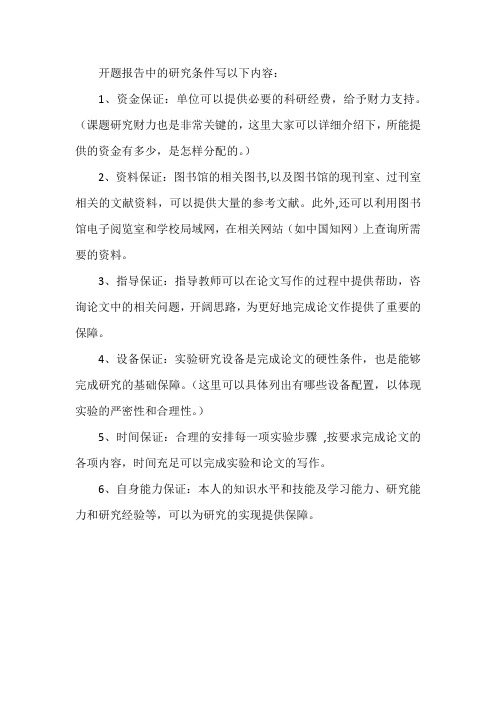 开题报告中的研究条件写以下内容：

1、资金保证：单位可以提供必要的科研经费，给予财力支持。（课题研究财力也是非常关键的，这里大家可以详细介绍下，所能提供的资金有多少，是怎样分配的。）

2、资料保证：图书馆的相关图书,以及图书馆的现刊室、过刊室相关的文献资料，可以提供大量的参考文献。此外,还可以利用图书馆电子阅览室和学校局域网，在相关网站（如中国知网）上查询所需要的资料。

3、指导保证：指导教师可以在论文写作的过程中提供帮助，咨询论文中的相关问题，开阔思路，为更好地完成论文作提供了重要的保障。

4、设备保证：实验研究设备是完成论文的硬性条件，也是能够完成研究的基础保障。（这里可以具体列出有哪些设备配置，以体现实验的严密性和合理性。）

5、时间保证：合理的安排每一项实验步骤 ,按要求完成论文的各项内容，时间充足可以完成实验和论文的写作。

6、自身能力保证：本人的知识水平和技能及学习能力、研究能力和研究经验等，可以为研究的实现提供保障。